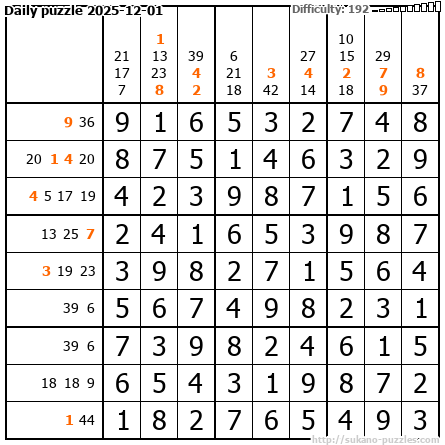 Daily puzzle 2025-12-01

Difficulty: 192

|  | 21 17 7 | 1 13 23 8 | 39 4 2 | 6 21 18 | 3 42 | 27 4 14 | 10 15 2 18 | 29 7 9 | 8 37 |
|---|---|---|---|---|---|---|---|---|---|
| 9 36 | 9 | 1 | 6 | 5 | 3 | 2 | 7 | 4 | 8 |
| 20 1 4 20 | 8 | 7 | 5 | 1 | 4 | 6 | 3 | 2 | 9 |
| 4 5 17 19 | 4 | 2 | 3 | 9 | 8 | 7 | 1 | 5 | 6 |
| 13 25 7 | 2 | 4 | 1 | 6 | 5 | 3 | 9 | 8 | 7 |
| 3 19 23 | 3 | 9 | 8 | 2 | 7 | 1 | 5 | 6 | 4 |
| 39 6 | 5 | 6 | 7 | 4 | 9 | 8 | 2 | 3 | 1 |
| 39 6 | 7 | 3 | 9 | 8 | 2 | 4 | 6 | 1 | 5 |
| 18 18 9 | 6 | 5 | 4 | 3 | 1 | 9 | 8 | 7 | 2 |
| 1 44 | 1 | 8 | 2 | 7 | 6 | 5 | 4 | 9 | 3 |

http://sukano-puzzles.com